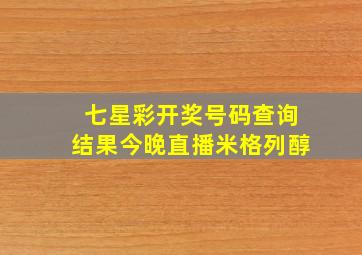 七星彩开奖号码查询
结果今晚直播米格列醇